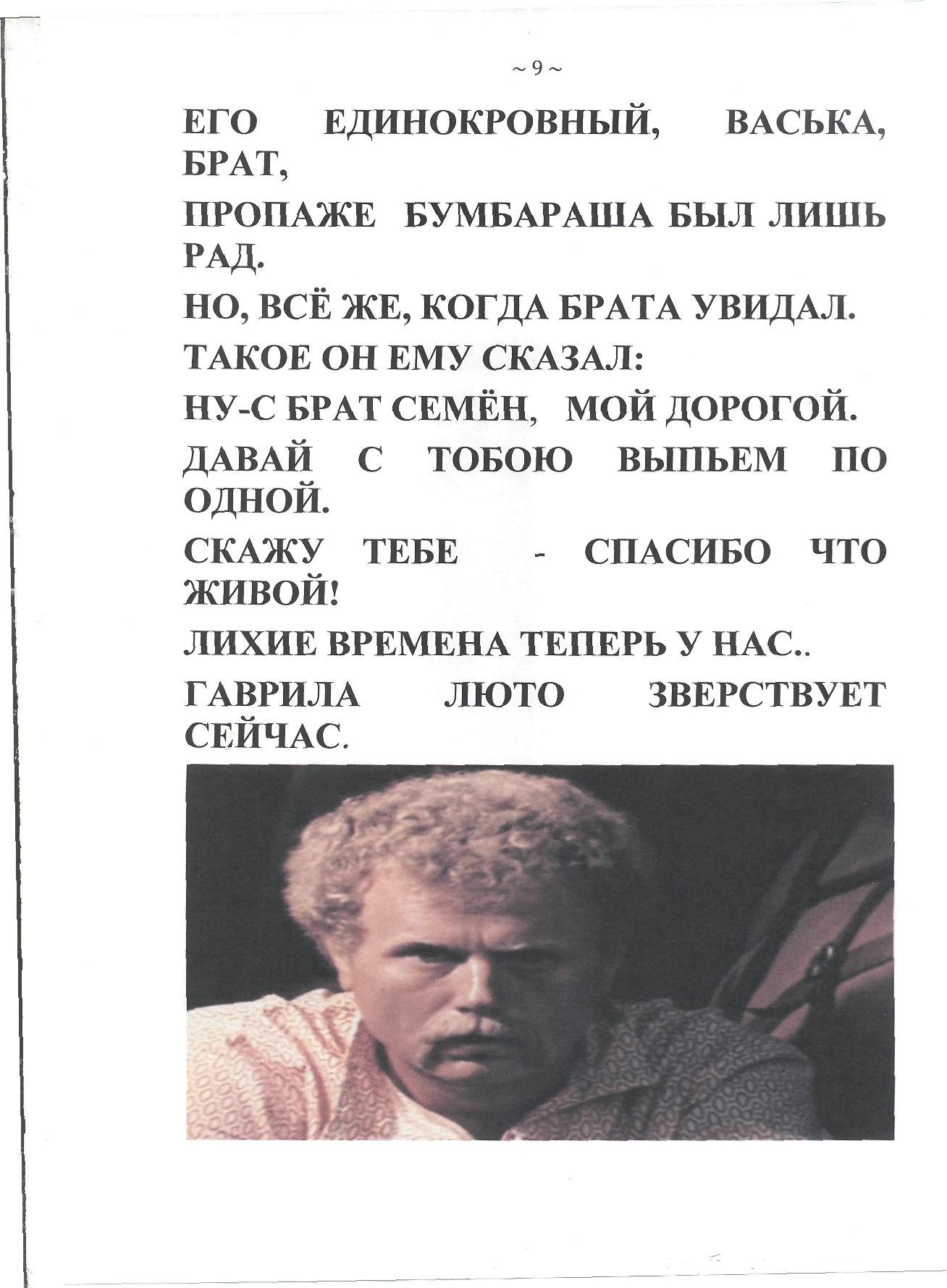 ~ 9 ~

ЕГО ЕДИНОКРОВНЫЙ, ВАСЬКА, БРАТ,

ПРОПАЖЕ БУМБАРАША БЫЛ ЛИШЬ РАД.

НО, ВСЁ ЖЕ, КОГДА БРАТА УВИДАЛ.

ТАКОЕ ОН ЕМУ СКАЗАЛ:

НУ-С БРАТ СЕМЁН, МОЙ ДОРОГОЙ.

ДАВАЙ С ТОБОЮ ВЫПЬЕМ ПО ОДНОЙ.

СКАЖУ ТЕБЕ - СПАСИБО ЧТО ЖИВОЙ!

ЛИХИЕ ВРЕМЕНА ТЕПЕРЬ У НАС..

ГАВРИЛА ЛЮТО ЗВЕРСТВУЕТ СЕЙЧАС.